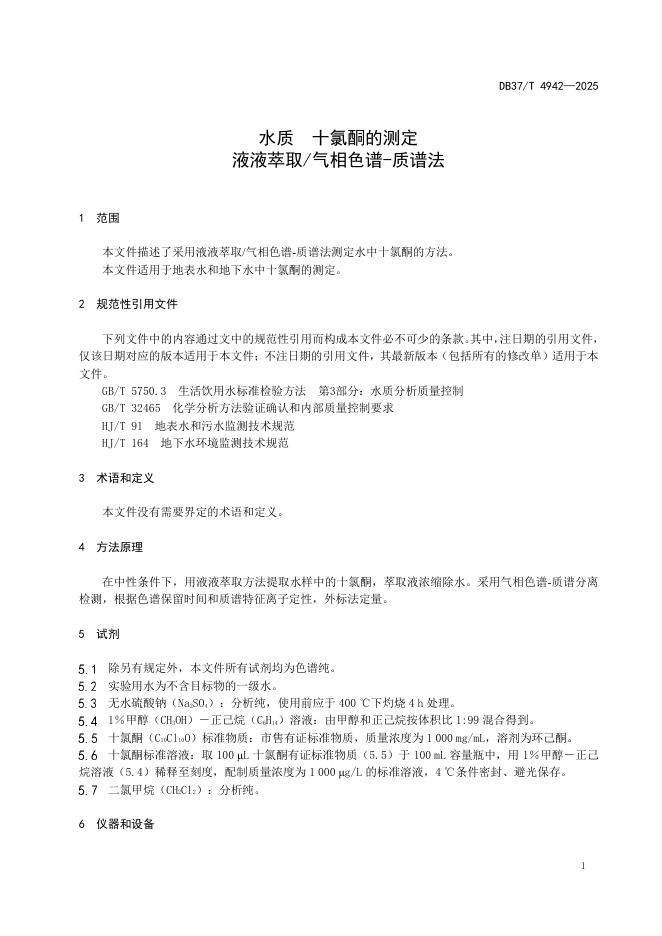 DB37/T 4942—2025

水质　十氯酮的测定
液液萃取/气相色谱-质谱法

1　范围

本文件描述了采用液液萃取/气相色谱-质谱法测定水中十氯酮的方法。
本文件适用于地表水和地下水中十氯酮的测定。

2　规范性引用文件

下列文件中的内容通过文中的规范性引用而构成本文件必不可少的条款。其中，注日期的引用文件，仅该日期对应的版本适用于本文件；不注日期的引用文件，其最新版本（包括所有的修改单）适用于本文件。
GB/T 5750.3　生活饮用水标准检验方法　第3部分：水质分析质量控制
GB/T 32465　化学分析方法验证确认和内部质量控制要求
HJ/T 91　地表水和污水监测技术规范
HJ/T 164　地下水环境监测技术规范

3　术语和定义

本文件没有需要界定的术语和定义。

4　方法原理

在中性条件下，用液液萃取方法提取水样中的十氯酮，萃取液浓缩除水。采用气相色谱-质谱分离检测，根据色谱保留时间和质谱特征离子定性，外标法定量。

5　试剂

5.1　除另有规定外，本文件所有试剂均为色谱纯。
5.2　实验用水为不含目标物的一级水。
5.3　无水硫酸钠（$Na_2SO_4$）：分析纯，使用前应于 400 ℃下灼烧 4 h 处理。
5.4　1%甲醇（$CH_3OH$）－正己烷（$C_6H_{14}$）溶液：由甲醇和正己烷按体积比 1:99 混合得到。
5.5　十氯酮（$C_{10}Cl_{10}O$）标准物质：市售有证标准物质，质量浓度为 1 000 mg/mL，溶剂为环己酮。
5.6　十氯酮标准溶液：取 100 μL 十氯酮有证标准物质（5.5）于 100 mL 容量瓶中，用 1%甲醇－正己烷溶液（5.4）稀释至刻度，配制质量浓度为 1 000 μg/L 的标准溶液，4 ℃条件密封、避光保存。
5.7　二氯甲烷（$CH_2Cl_2$）：分析纯。

6　仪器和设备

1